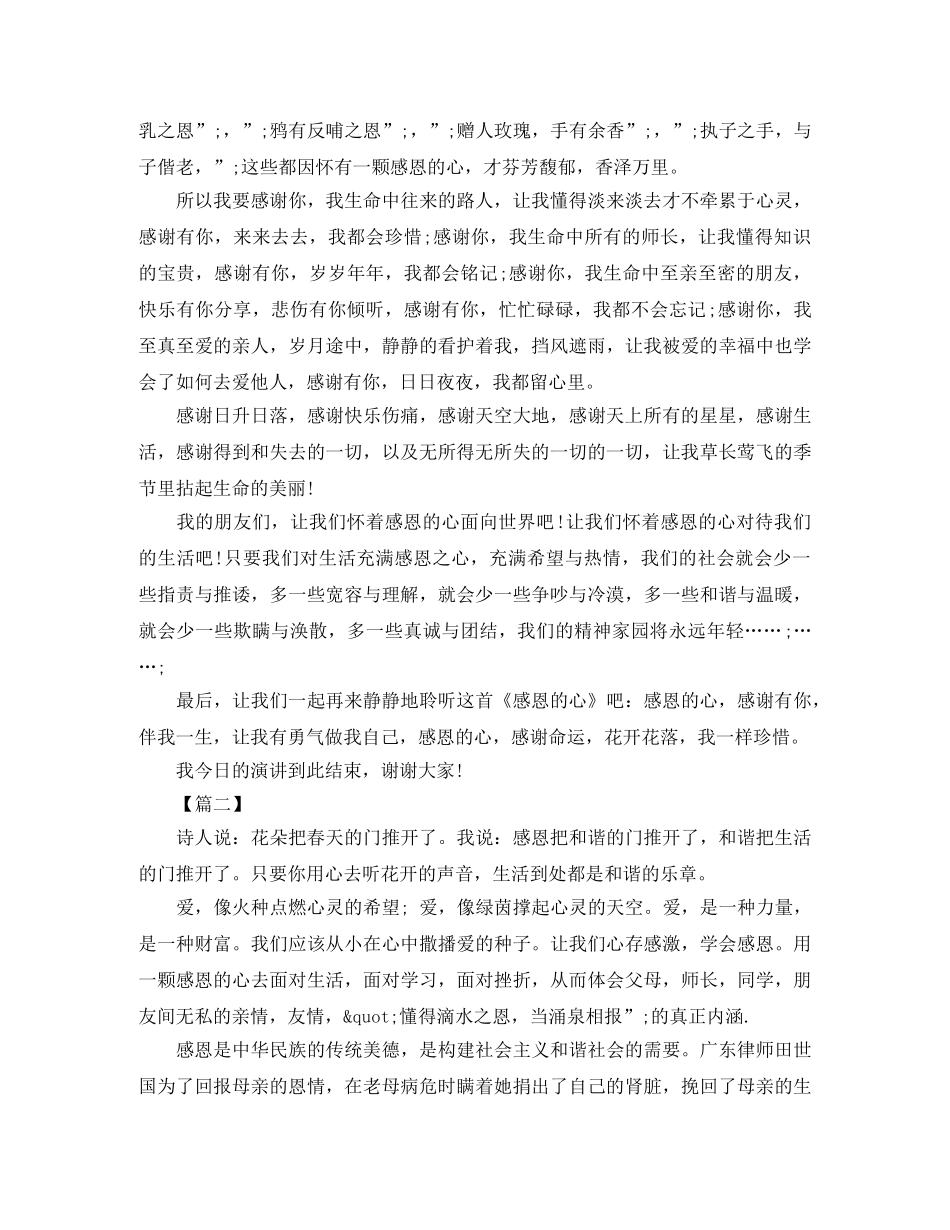 乳之恩”;，”;鸦有反哺之恩”;，”;赠人玫瑰，手有余香”;，”;执子之手，与子偕老，”;这些都因怀有一颗感恩的心，才芬芳馥郁，香泽万里。

所以我要感谢你，我生命中往来的路人，让我懂得淡来淡去才不牵累于心灵，感谢有你，来来去去，我都会珍惜;感谢你，我生命中所有的师长，让我懂得知识的宝贵，感谢有你，岁岁年年，我都会铭记;感谢你，我生命中至亲至密的朋友，快乐有你分享，悲伤有你倾听，感谢有你，忙忙碌碌，我都不会忘记;感谢你，我至真至爱的亲人，岁月途中，静静的看护着我，挡风遮雨，让我被爱的幸福中也学会了如何去爱他人，感谢有你，日日夜夜，我都留心里。

感谢日升日落，感谢快乐伤痛，感谢天空大地，感谢天上所有的星星，感谢生活，感谢得到和失去的一切，以及无所得无所失的一切的一切，让我草长莺飞的季节里拈起生命的美丽!

我的朋友们，让我们怀着感恩的心面向世界吧!让我们怀着感恩的心对待我们的生活吧!只要我们对生活充满感恩之心，充满希望与热情，我们的社会就会少一些指责与推诿，多一些宽容与理解，就会少一些争吵与冷漠，多一些和谐与温暖，就会少一些欺瞒与涣散，多一些真诚与团结，我们的精神家园将永远年轻……;……;

最后，让我们一起再来静静地聆听这首《感恩的心》吧：感恩的心，感谢有你，伴我一生，让我有勇气做我自己，感恩的心，感谢命运，花开花落，我一样珍惜。

我今日的演讲到此结束，谢谢大家!

【篇二】

诗人说：花朵把春天的门推开了。我说：感恩把和谐的门推开了，和谐把生活的门推开了。只要你用心去听花开的声音，生活到处都是和谐的乐章。

爱，像火种点燃心灵的希望; 爱，像绿茵撑起心灵的天空。爱，是一种力量，是一种财富。我们应该从小在心中撒播爱的种子。让我们心存感激，学会感恩。用一颗感恩的心去面对生活，面对学习，面对挫折，从而体会父母，师长，同学，朋友间无私的亲情，友情，&quot;懂得滴水之恩，当涌泉相报”;的真正内涵.

感恩是中华民族的传统美德，是构建社会主义和谐社会的需要。广东律师田世国为了回报母亲的恩情，在老母病危时瞒着她捐出了自己的肾脏，挽回了母亲的生